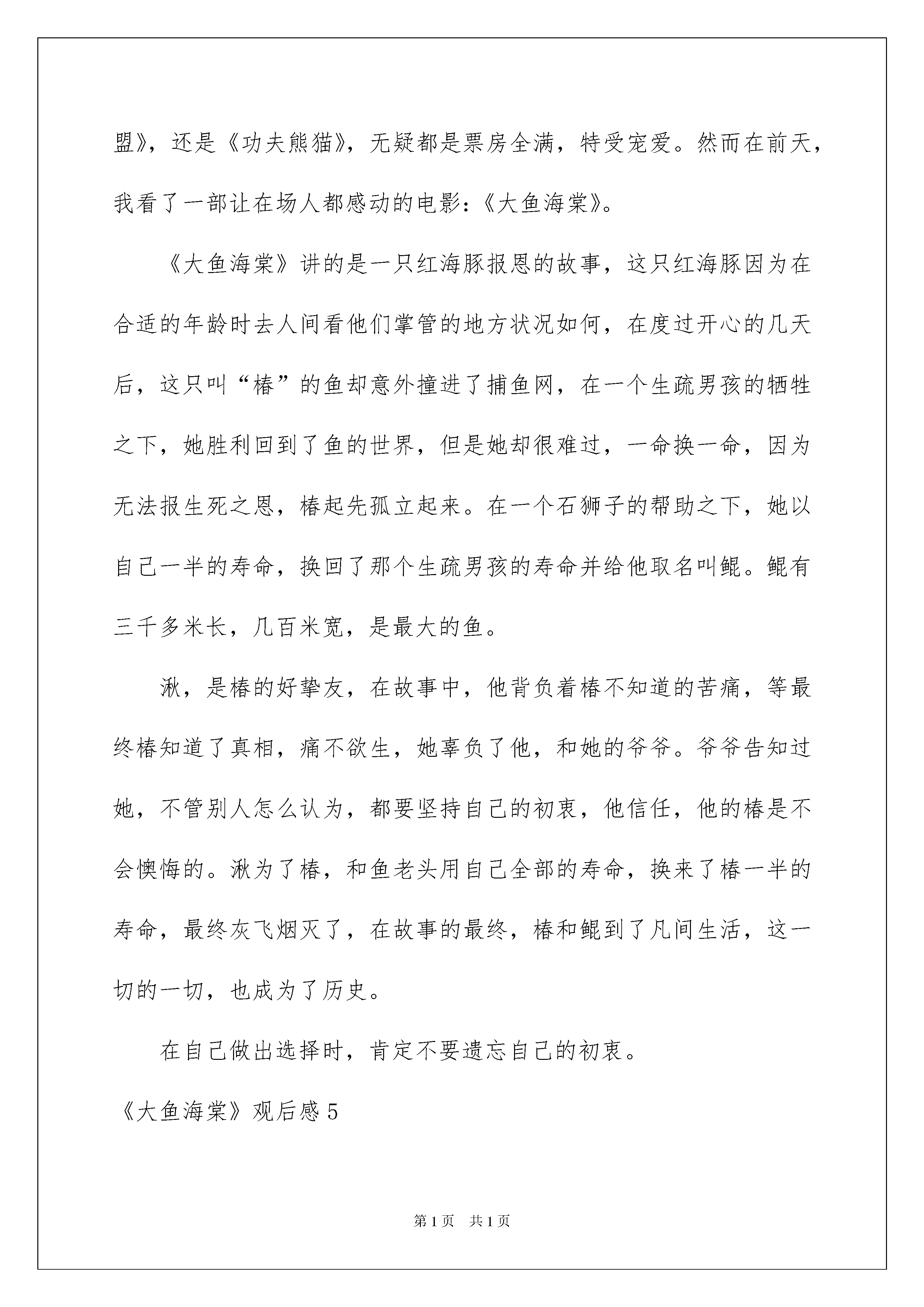 盟》，还是《功夫熊猫》，无疑都是票房全满，特受宠爱。然而在前天，我看了一部让在场人都感动的电影：《大鱼海棠》。

《大鱼海棠》讲的是一只红海豚报恩的故事，这只红海豚因为在合适的年龄时去人间看他们掌管的地方状况如何，在度过开心的几天后，这只叫“椿”的鱼却意外撞进了捕鱼网，在一个生疏男孩的牺牲之下，她胜利回到了鱼的世界，但是她却很难过，一命换一命，因为无法报生死之恩，椿起先孤立起来。在一个石狮子的帮助之下，她以自己一半的寿命，换回了那个生疏男孩的寿命并给他取名叫鲲。鲲有三千多米长，几百米宽，是最大的鱼。

湫，是椿的好挚友，在故事中，他背负着椿不知道的苦痛，等最终椿知道了真相，痛不欲生，她辜负了他，和她的爷爷。爷爷告知过她，不管别人怎么认为，都要坚持自己的初衷，他信任，他的椿是不会懊悔的。湫为了椿，和鱼老头用自己全部的寿命，换来了椿一半的寿命，最终灰飞烟灭了，在故事的最终，椿和鲲到了凡间生活，这一切的一切，也成为了历史。

在自己做出选择时，肯定不要遗忘自己的初衷。

《大鱼海棠》观后感 5

第 1 页　共 1 页